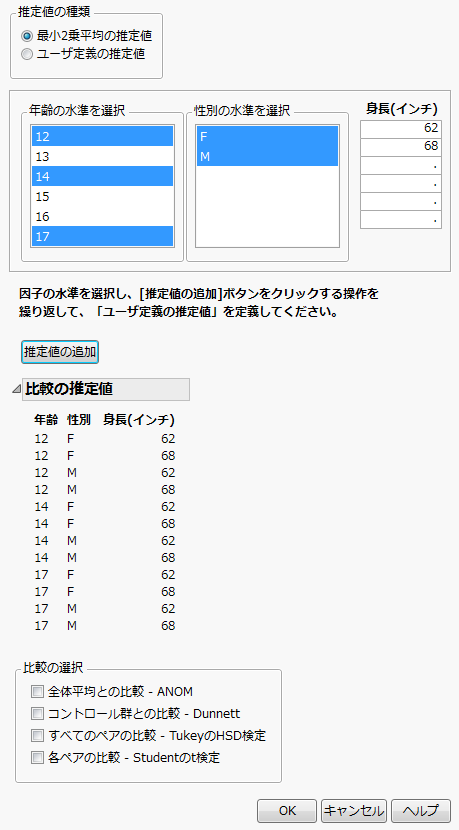 推定値の種類

最小2乗平均の推定値

ユーザ定義の推定値

年齢の水準を選択

12
13
14
15
16
17

性別の水準を選択

F
M

身長(インチ)

62
68
.
.
.
.

因子の水準を選択し、[推定値の追加]ボタンをクリックする操作を繰り返して、「ユーザ定義の推定値」を定義してください。

推定値の追加

比較の推定値

| 年齢 | 性別 | 身長(インチ) |
|---|---|---|
| 12 | F | 62 |
| 12 | F | 68 |
| 12 | M | 62 |
| 12 | M | 68 |
| 14 | F | 62 |
| 14 | F | 68 |
| 14 | M | 62 |
| 14 | M | 68 |
| 17 | F | 62 |
| 17 | F | 68 |
| 17 | M | 62 |
| 17 | M | 68 |

比較の選択

全体平均との比較 - ANOM

コントロール群との比較 - Dunnett

すべてのペアの比較 - TukeyのHSD検定

各ペアの比較 - Studentのt検定

OK

キャンセル

ヘルプ